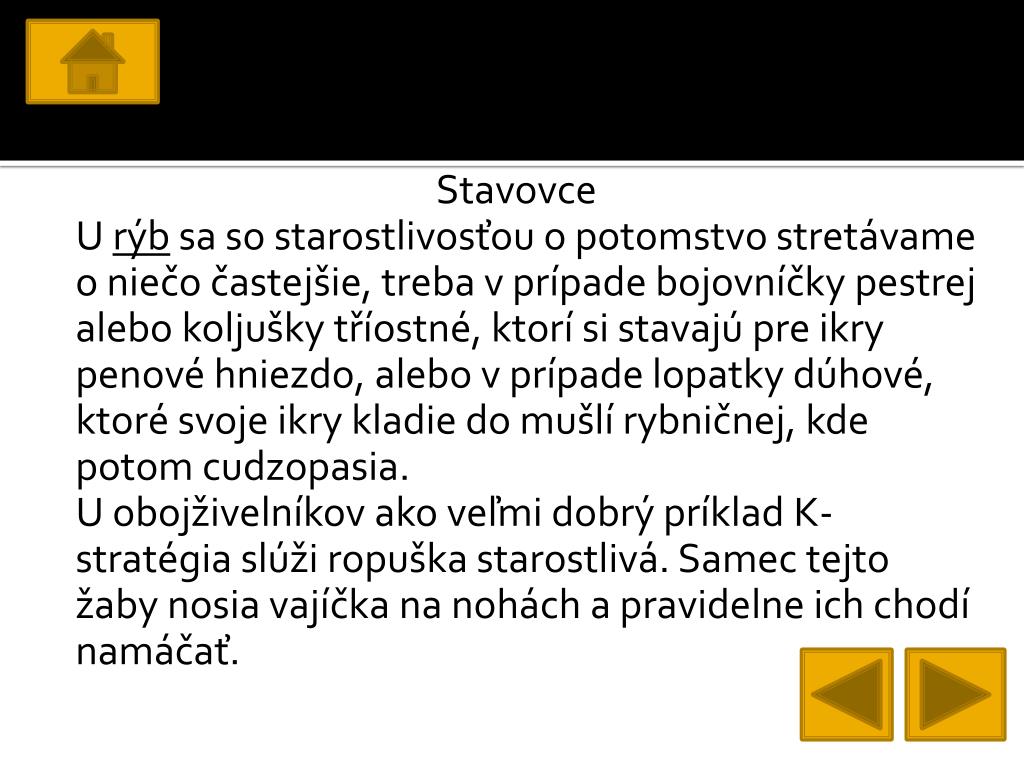 Stavovce

U rýb sa so starostlivosťou o potomstvo stretávame o niečo častejšie, treba v prípade bojovníčky pestrej alebo koljušky tříostné, ktorí si stavajú pre ikry penové hniezdo, alebo v prípade lopatky dúhové, ktoré svoje ikry kladie do mušlí rybničnej, kde potom cudzopasia.

U obojživelníkov ako veľmi dobrý príklad K-stratégia slúži ropuška starostlivá. Samec tejto žaby nosia vajíčka na nohách a pravidelne ich chodí namáčať.